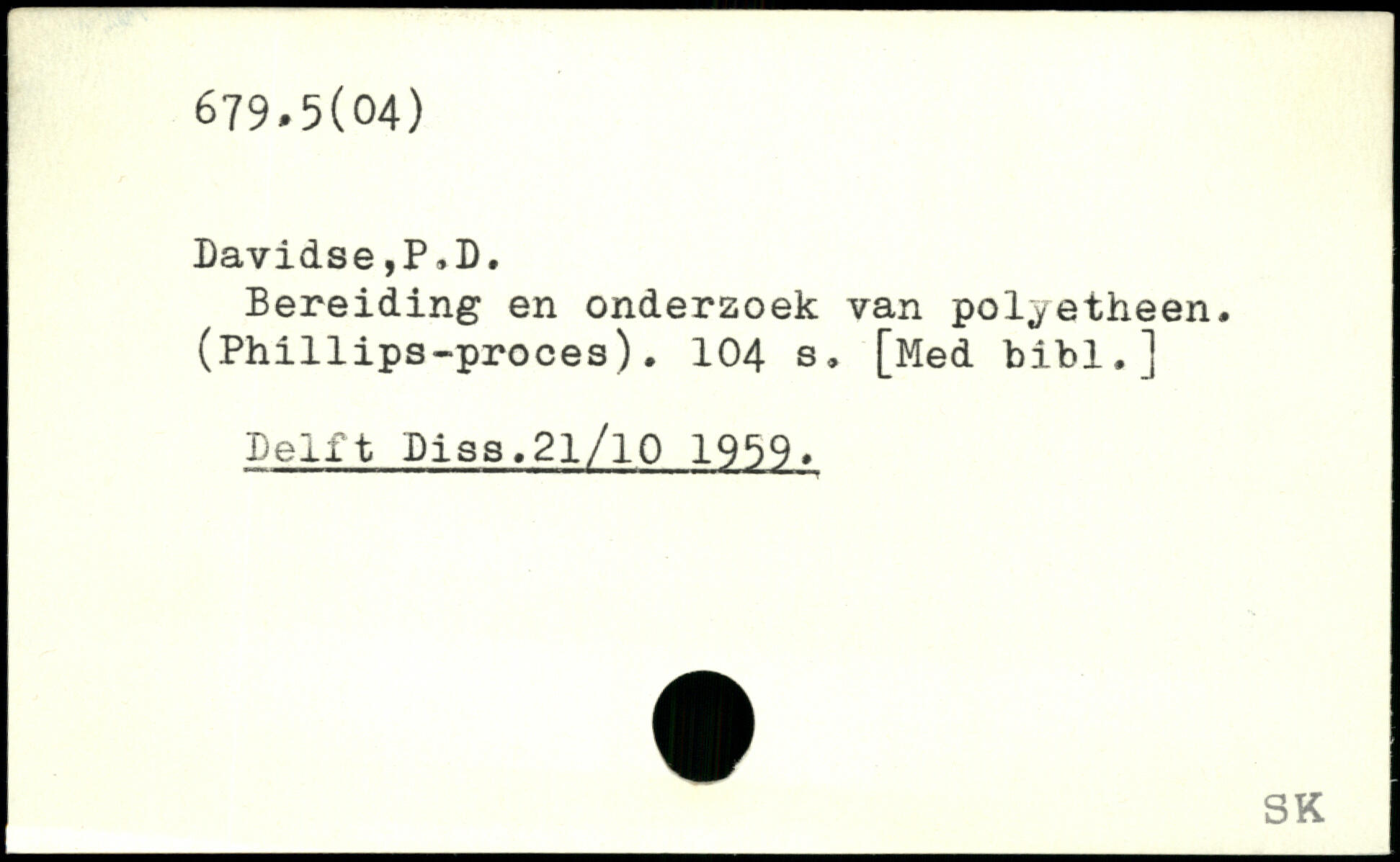 679.5(04)

Davidse,P.D.

Bereiding en onderzoek van polyetheen. (Phillips-proces). 104 s. [Med bibl.]

Delft Diss.21/10 1959.

SK